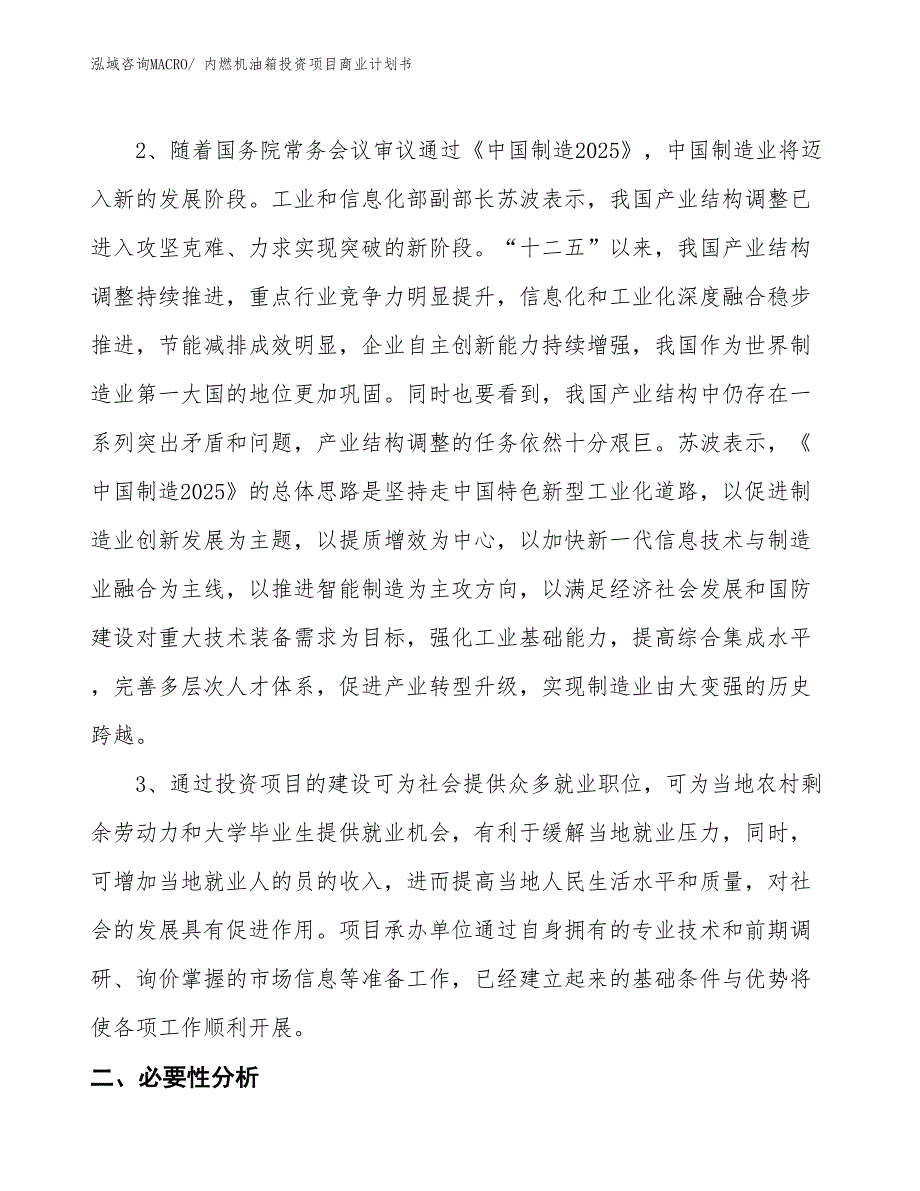 泓域咨询MACRO/ 内燃机油箱投资项目商业计划书

2、随着国务院常务会议审议通过《中国制造2025》，中国制造业将迈入新的发展阶段。工业和信息化部副部长苏波表示，我国产业结构调整已进入攻坚克难、力求实现突破的新阶段。“十二五”以来，我国产业结构调整持续推进，重点行业竞争力明显提升，信息化和工业化深度融合稳步推进，节能减排成效明显，企业自主创新能力持续增强，我国作为世界制造业第一大国的地位更加巩固。同时也要看到，我国产业结构中仍存在一系列突出矛盾和问题，产业结构调整的任务依然十分艰巨。苏波表示，《中国制造2025》的总体思路是坚持走中国特色新型工业化道路，以促进制造业创新发展为主题，以提质增效为中心，以加快新一代信息技术与制造业融合为主线，以推进智能制造为主攻方向，以满足经济社会发展和国防建设对重大技术装备需求为目标，强化工业基础能力，提高综合集成水平，完善多层次人才体系，促进产业转型升级，实现制造业由大变强的历史跨越。

3、通过投资项目的建设可为社会提供众多就业职位，可为当地农村剩余劳动力和大学毕业生提供就业机会，有利于缓解当地就业压力，同时，可增加当地就业人的员的收入，进而提高当地人民生活水平和质量，对社会的发展具有促进作用。项目承办单位通过自身拥有的专业技术和前期调研、询价掌握的市场信息等准备工作，已经建立起来的基础条件与优势将使各项工作顺利开展。

二、必要性分析